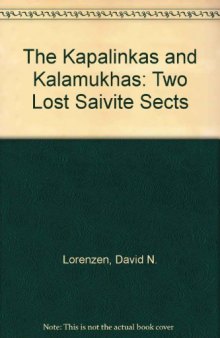 The Kapalinkas and Kalamukhas: Two Lost Saivite Sects

Lorenzen, David N.

Note: This is not the actual book cover